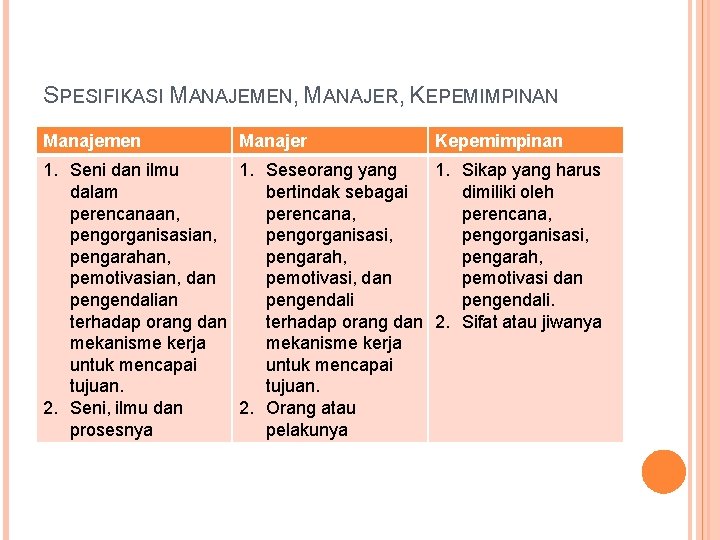 SPESIFIKASI MANAJEMEN, MANAJER, KEPEMIMPINAN

| Manajemen | Manajer | Kepemimpinan |
|---|---|---|
| 1. Seni dan ilmu dalam perencanaan, pengorganisasian, pengarahan, pemotivasian, dan pengendalian terhadap orang dan mekanisme kerja untuk mencapai tujuan. 2. Seni, ilmu dan prosesnya | 1. Seseorang yang bertindak sebagai perencana, pengorganisasi, pengarah, pemotivasi, dan pengendali terhadap orang dan mekanisme kerja untuk mencapai tujuan. 2. Orang atau pelakunya | 1. Sikap yang harus dimiliki oleh perencana, pengorganisasi, pengarah, pemotivasi dan pengendali. 2. Sifat atau jiwanya |